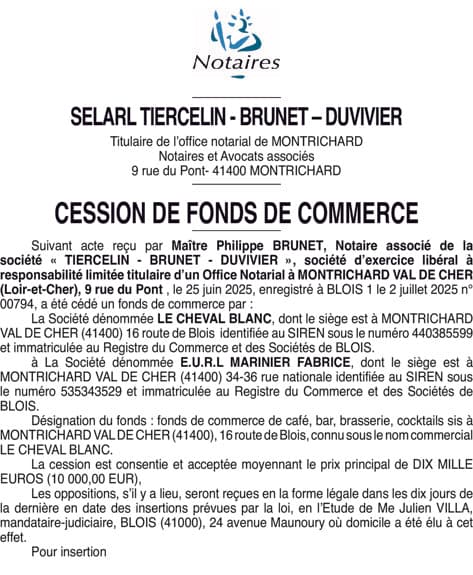 Notaires

SELARL TIERCELIN - BRUNET – DUVIVIER

Titulaire de l'office notarial de MONTRICHARD
Notaires et Avocats associés
9 rue du Pont- 41400 MONTRICHARD

CESSION DE FONDS DE COMMERCE

Suivant acte reçu par Maître Philippe BRUNET, Notaire associé de la société « TIERCELIN - BRUNET - DUVIVIER », société d'exercice libéral à responsabilité limitée titulaire d'un Office Notarial à MONTRICHARD VAL DE CHER (Loir-et-Cher), 9 rue du Pont , le 25 juin 2025, enregistré à BLOIS 1 le 2 juillet 2025 n° 00794, a été cédé un fonds de commerce par :

La Société dénommée LE CHEVAL BLANC, dont le siège est à MONTRICHARD VAL DE CHER (41400) 16 route de Blois identifiée au SIREN sous le numéro 440385599 et immatriculée au Registre du Commerce et des Sociétés de BLOIS.

à La Société dénommée E.U.R.L MARINIER FABRICE, dont le siège est à MONTRICHARD VAL DE CHER (41400) 34-36 rue nationale identifiée au SIREN sous le numéro 535343529 et immatriculée au Registre du Commerce et des Sociétés de BLOIS.

Désignation du fonds : fonds de commerce de café, bar, brasserie, cocktails sis à MONTRICHARD VAL DE CHER (41400), 16 route de Blois, connu sous le nom commercial LE CHEVAL BLANC.

La cession est consentie et acceptée moyennant le prix principal de DIX MILLE EUROS (10 000,00 EUR),

Les oppositions, s'il y a lieu, seront reçues en la forme légale dans les dix jours de la dernière en date des insertions prévues par la loi, en l'Etude de Me Julien VILLA, mandataire-judiciaire, BLOIS (41000), 24 avenue Maunoury où domicile a été élu à cet effet.

Pour insertion